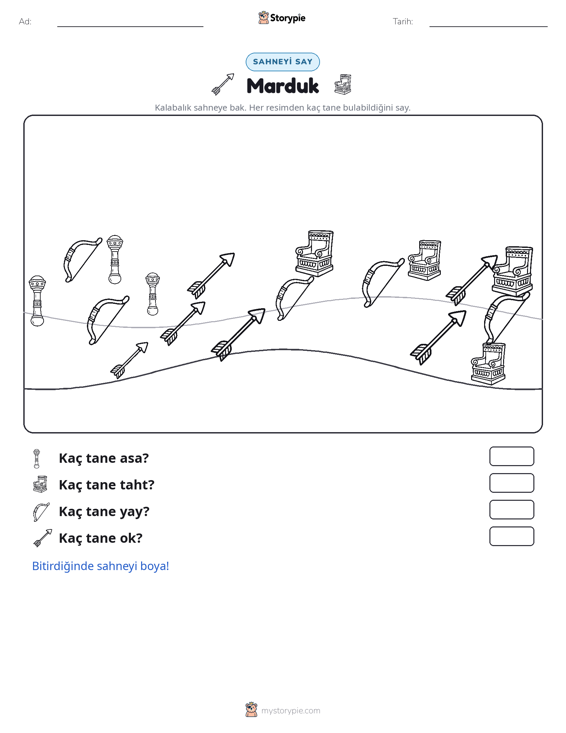 Ad: ____ Storypie Tarih: ____

SAHNEYİ SAY

Marduk

Kalabalık sahneye bak. Her resimden kaç tane bulabildiğini say.

Kaç tane asa?

Kaç tane taht?

Kaç tane yay?

Kaç tane ok?

Bitirdiğinde sahneyi boya!

mystorypie.com